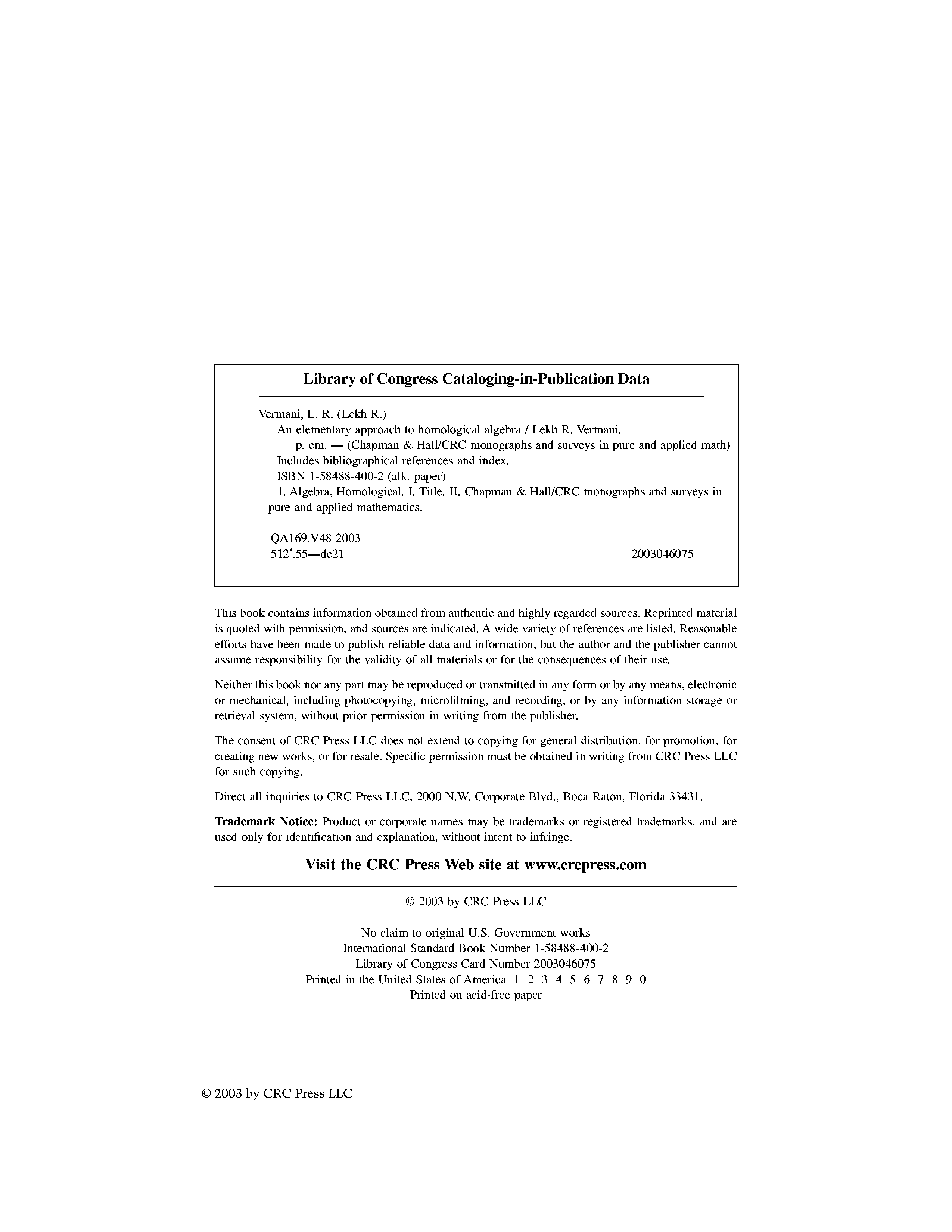 Library of Congress Cataloging-in-Publication Data

Vermani, L. R. (Lekh R.)
An elementary approach to homological algebra / Lekh R. Vermani.
p. cm. — (Chapman & Hall/CRC monographs and surveys in pure and applied math)
Includes bibliographical references and index.
ISBN 1-58488-400-2 (alk. paper)
1. Algebra, Homological. I. Title. II. Chapman & Hall/CRC monographs and surveys in pure and applied mathematics.

QA169.V48 2003
512′.55—dc21 2003046075

This book contains information obtained from authentic and highly regarded sources. Reprinted material is quoted with permission, and sources are indicated. A wide variety of references are listed. Reasonable efforts have been made to publish reliable data and information, but the author and the publisher cannot assume responsibility for the validity of all materials or for the consequences of their use.

Neither this book nor any part may be reproduced or transmitted in any form or by any means, electronic or mechanical, including photocopying, microfilming, and recording, or by any information storage or retrieval system, without prior permission in writing from the publisher.

The consent of CRC Press LLC does not extend to copying for general distribution, for promotion, for creating new works, or for resale. Specific permission must be obtained in writing from CRC Press LLC for such copying.

Direct all inquiries to CRC Press LLC, 2000 N.W. Corporate Blvd., Boca Raton, Florida 33431.

Trademark Notice: Product or corporate names may be trademarks or registered trademarks, and are used only for identification and explanation, without intent to infringe.

Visit the CRC Press Web site at www.crcpress.com

© 2003 by CRC Press LLC

No claim to original U.S. Government works
International Standard Book Number 1-58488-400-2
Library of Congress Card Number 2003046075
Printed in the United States of America 1 2 3 4 5 6 7 8 9 0
Printed on acid-free paper

© 2003 by CRC Press LLC